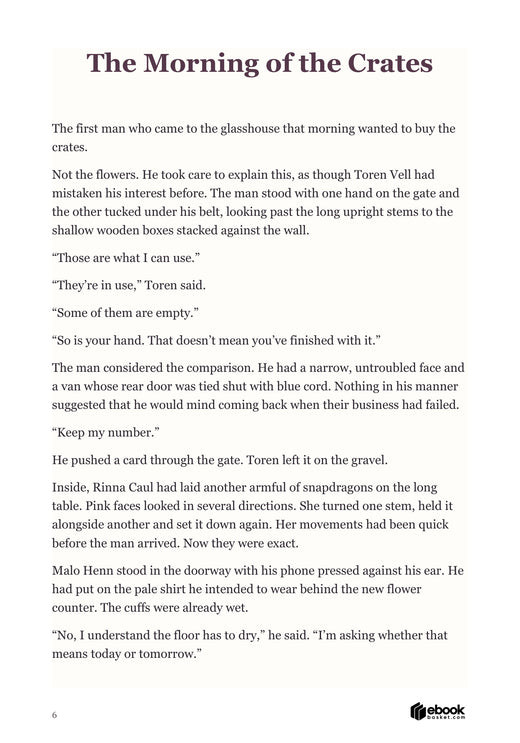 The Morning of the Crates

The first man who came to the glasshouse that morning wanted to buy the crates.

Not the flowers. He took care to explain this, as though Toren Vell had mistaken his interest before. The man stood with one hand on the gate and the other tucked under his belt, looking past the long upright stems to the shallow wooden boxes stacked against the wall.

"Those are what I can use."

"They're in use," Toren said.

"Some of them are empty."

"So is your hand. That doesn't mean you've finished with it."

The man considered the comparison. He had a narrow, untroubled face and a van whose rear door was tied shut with blue cord. Nothing in his manner suggested that he would mind coming back when their business had failed.

"Keep my number."

He pushed a card through the gate. Toren left it on the gravel.

Inside, Rinna Caul had laid another armful of snapdragons on the long table. Pink faces looked in several directions. She turned one stem, held it alongside another and set it down again. Her movements had been quick before the man arrived. Now they were exact.

Malo Henn stood in the doorway with his phone pressed against his ear. He had put on the pale shirt he intended to wear behind the new flower counter. The cuffs were already wet.

"No, I understand the floor has to dry," he said. "I'm asking whether that means today or tomorrow."

6

ebook
basket.com